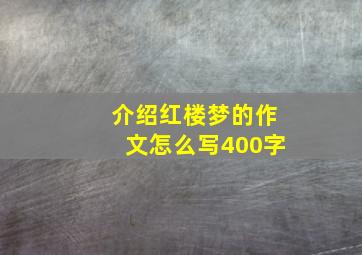 介绍红楼梦的作文怎么写400字